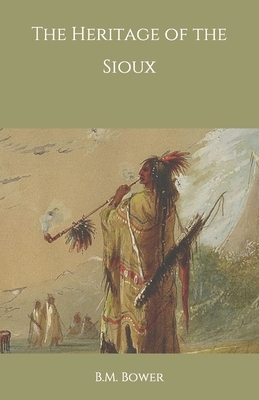 The Heritage of the Sioux

B.M. Bower